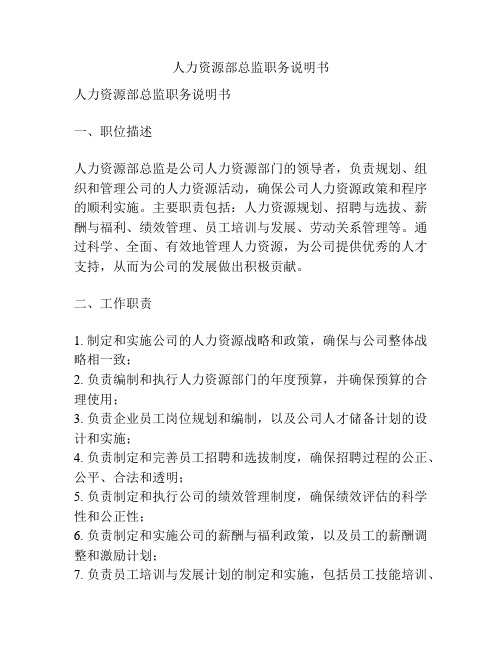 人力资源部总监职务说明书

人力资源部总监职务说明书

一、职位描述

人力资源部总监是公司人力资源部门的领导者，负责规划、组织和管理公司的人力资源活动，确保公司人力资源政策和程序的顺利实施。主要职责包括：人力资源规划、招聘与选拔、薪酬与福利、绩效管理、员工培训与发展、劳动关系管理等。通过科学、全面、有效地管理人力资源，为公司提供优秀的人才支持，从而为公司的发展做出积极贡献。

二、工作职责

1. 制定和实施公司的人力资源战略和政策，确保与公司整体战略相一致；
2. 负责编制和执行人力资源部门的年度预算，并确保预算的合理使用；
3. 负责企业员工岗位规划和编制，以及公司人才储备计划的设计和实施；
4. 负责制定和完善员工招聘和选拔制度，确保招聘过程的公正、公平、合法和透明；
5. 负责制定和执行公司的绩效管理制度，确保绩效评估的科学性和公正性；
6. 负责制定和实施公司的薪酬与福利政策，以及员工的薪酬调整和激励计划；
7. 负责员工培训与发展计划的制定和实施，包括员工技能培训、